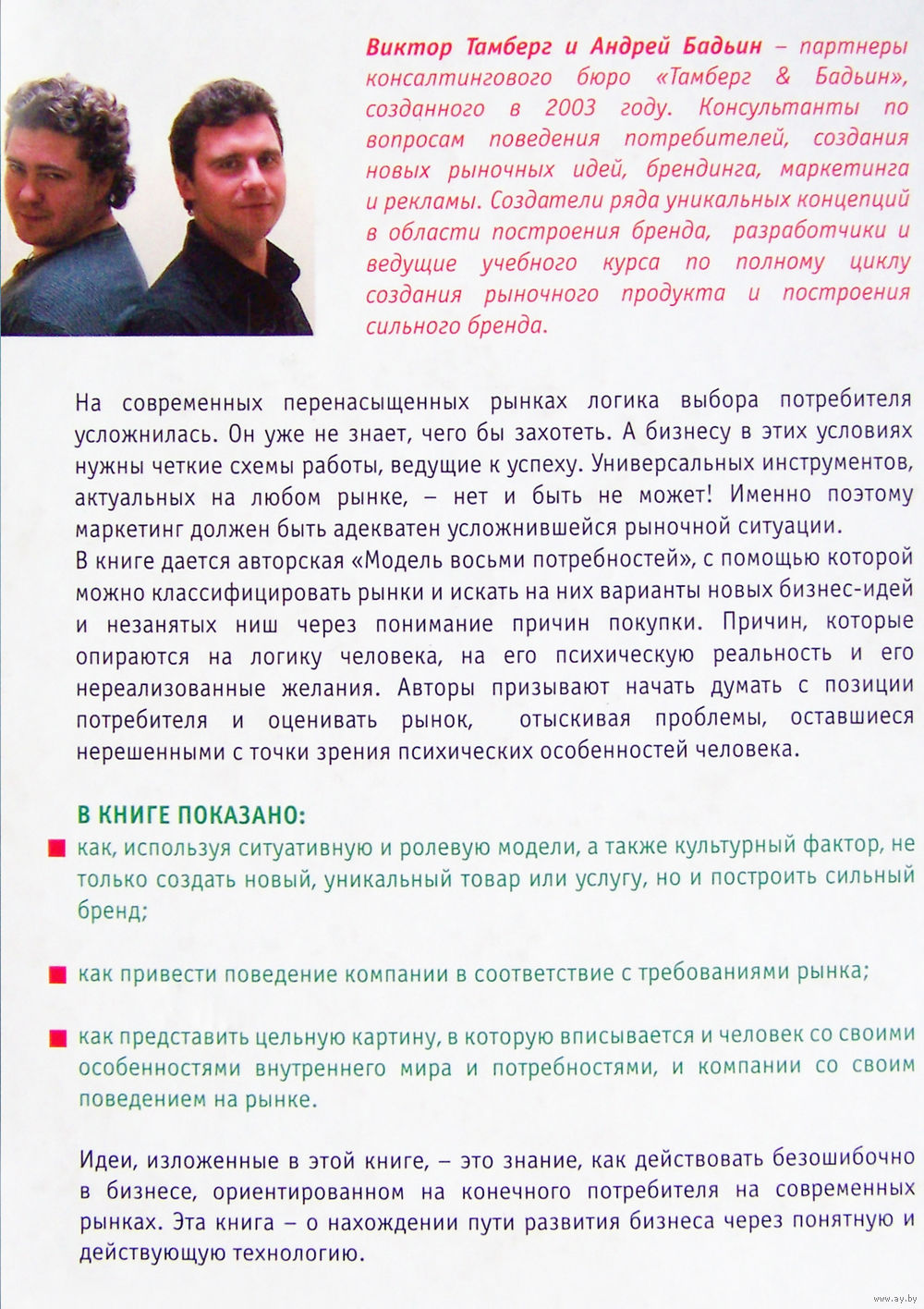 Виктор Тамберг и Андрей Бадьин – партнеры консалтингового бюро «Тамберг & Бадьин», созданного в 2003 году. Консультанты по вопросам поведения потребителей, создания новых рыночных идей, брендинга, маркетинга и рекламы. Создатели ряда уникальных концепций в области построения бренда, разработчики и ведущие учебного курса по полному циклу создания рыночного продукта и построения сильного бренда.

На современных перенасыщенных рынках логика выбора потребителя усложнилась. Он уже не знает, чего бы захотеть. А бизнесу в этих условиях нужны четкие схемы работы, ведущие к успеху. Универсальных инструментов, актуальных на любом рынке, – нет и быть не может! Именно поэтому маркетинг должен быть адекватен усложнившейся рыночной ситуации.
В книге дается авторская «Модель восьми потребностей», с помощью которой можно классифицировать рынки и искать на них варианты новых бизнес-идей и незанятых ниш через понимание причин покупки. Причин, которые опираются на логику человека, на его психическую реальность и его нереализованные желания. Авторы призывают начать думать с позиции потребителя и оценивать рынок, отыскивая проблемы, оставшиеся нерешенными с точки зрения психических особенностей человека.

В КНИГЕ ПОКАЗАНО:
как, используя ситуативную и ролевую модели, а также культурный фактор, не только создать новый, уникальный товар или услугу, но и построить сильный бренд;

как привести поведение компании в соответствие с требованиями рынка;

как представить цельную картину, в которую вписывается и человек со своими особенностями внутреннего мира и потребностями, и компании со своим поведением на рынке.

Идеи, изложенные в этой книге, – это знание, как действовать безошибочно в бизнесе, ориентированном на конечного потребителя на современных рынках. Эта книга – о нахождении пути развития бизнеса через понятную и действующую технологию.

www.ay.by